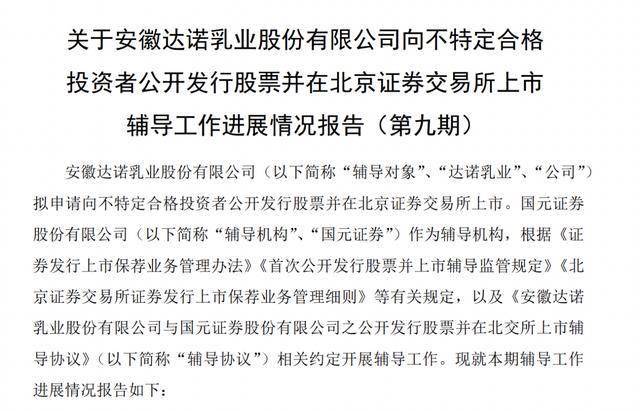 关于安徽达诺乳业股份有限公司向不特定合格投资者公开发行股票并在北京证券交易所上市辅导工作进展情况报告（第九期）

安徽达诺乳业股份有限公司（以下简称“辅导对象”、“达诺乳业”、“公司”）拟申请向不特定合格投资者公开发行股票并在北京证券交易所上市。国元证券股份有限公司（以下简称“辅导机构”、“国元证券”）作为辅导机构，根据《证券发行上市保荐业务管理办法》《首次公开发行股票并上市辅导监管规定》《北京证券交易所证券发行上市保荐业务管理细则》等有关规定，以及《安徽达诺乳业股份有限公司与国元证券股份有限公司之公开发行股票并在北交所上市辅导协议》（以下简称“辅导协议”）相关约定开展辅导工作。现就本期辅导工作进展情况报告如下：